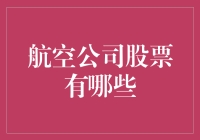 航空公司股票有哪些